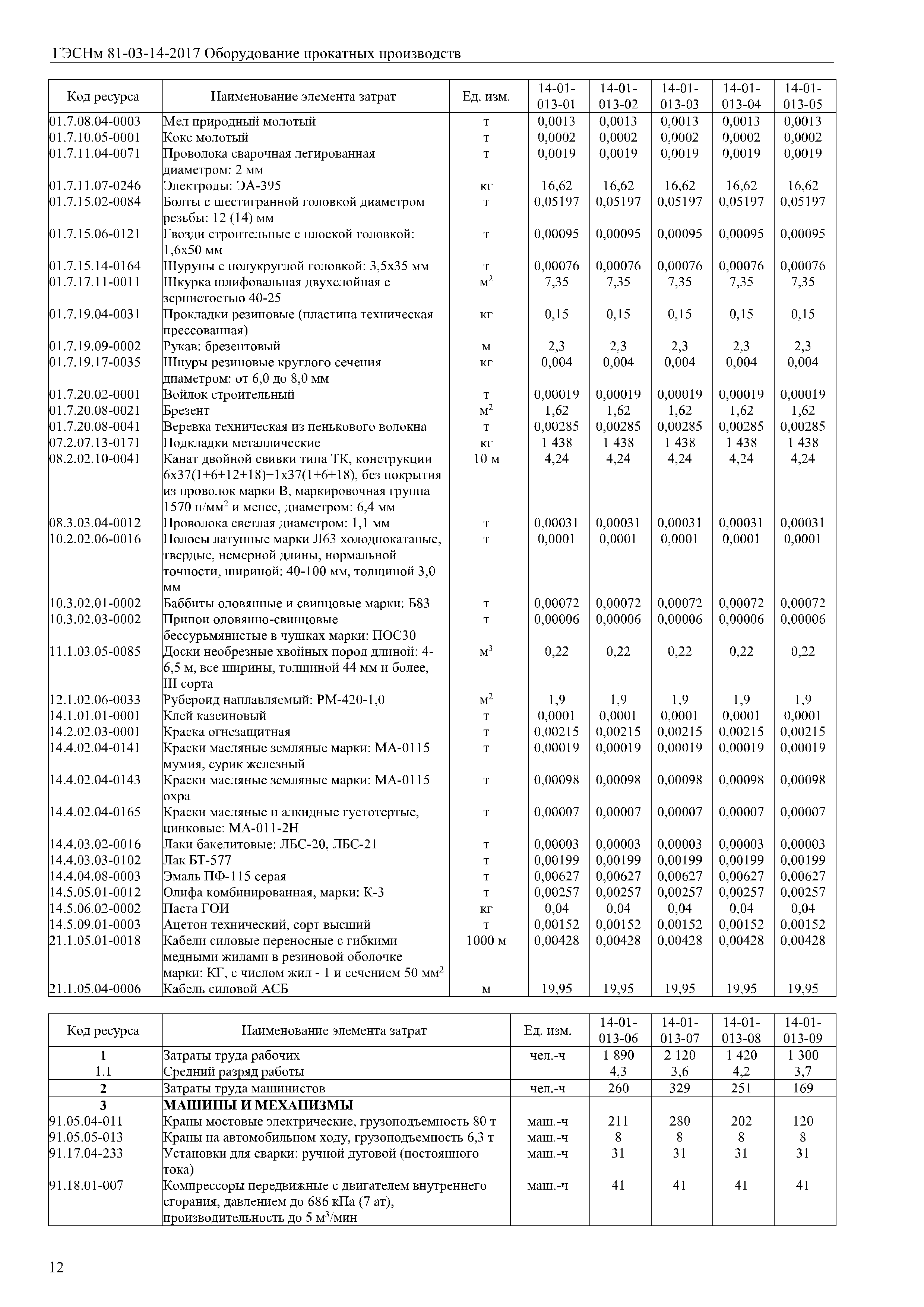 ГЭСНм 81-03-14-2017 Оборудование прокатных производств

| Код ресурса | Наименование элемента затрат | Ед. изм. | 14-01-013-01 | 14-01-013-02 | 14-01-013-03 | 14-01-013-04 | 14-01-013-05 |
|---|---|---|---|---|---|---|---|
| 01.7.08.04-0003 | Мел природный молотый | т | 0,0013 | 0,0013 | 0,0013 | 0,0013 | 0,0013 |
| 01.7.10.05-0001 | Кокс молотый | т | 0,0002 | 0,0002 | 0,0002 | 0,0002 | 0,0002 |
| 01.7.11.04-0071 | Проволока сварочная легированная диаметром: 2 мм | т | 0,0019 | 0,0019 | 0,0019 | 0,0019 | 0,0019 |
| 01.7.11.07-0246 | Электроды: ЭА-395 | кг | 16,62 | 16,62 | 16,62 | 16,62 | 16,62 |
| 01.7.15.02-0084 | Болты с шестигранной головкой диаметром резьбы: 12 (14) мм | т | 0,05197 | 0,05197 | 0,05197 | 0,05197 | 0,05197 |
| 01.7.15.06-0121 | Гвозди строительные с плоской головкой: 1,6х50 мм | т | 0,00095 | 0,00095 | 0,00095 | 0,00095 | 0,00095 |
| 01.7.15.14-0164 | Шурупы с полукруглой головкой: 3,5х35 мм | т | 0,00076 | 0,00076 | 0,00076 | 0,00076 | 0,00076 |
| 01.7.17.11-0011 | Шкурка шлифовальная двухслойная с зернистостью 40-25 | $м^2$ | 7,35 | 7,35 | 7,35 | 7,35 | 7,35 |
| 01.7.19.04-0031 | Прокладки резиновые (пластина техническая прессованная) | кг | 0,15 | 0,15 | 0,15 | 0,15 | 0,15 |
| 01.7.19.09-0002 | Рукав: брезентовый | м | 2,3 | 2,3 | 2,3 | 2,3 | 2,3 |
| 01.7.19.17-0035 | Шнуры резиновые круглого сечения диаметром: от 6,0 до 8,0 мм | кг | 0,004 | 0,004 | 0,004 | 0,004 | 0,004 |
| 01.7.20.02-0001 | Войлок строительный | т | 0,00019 | 0,00019 | 0,00019 | 0,00019 | 0,00019 |
| 01.7.20.08-0021 | Брезент | $м^2$ | 1,62 | 1,62 | 1,62 | 1,62 | 1,62 |
| 01.7.20.08-0041 | Веревка техническая из пенькового волокна | т | 0,00285 | 0,00285 | 0,00285 | 0,00285 | 0,00285 |
| 07.2.07.13-0171 | Подкладки металлические | кг | 1 438 | 1 438 | 1 438 | 1 438 | 1 438 |
| 08.2.02.10-0041 | Канат двойной свивки типа ТК, конструкции 6х37(1+6+12+18)+1х37(1+6+18), без покрытия из проволок марки В, маркировочная группа 1570 н/$мм^2$ и менее, диаметром: 6,4 мм | 10 м | 4,24 | 4,24 | 4,24 | 4,24 | 4,24 |
| 08.3.03.04-0012 | Проволока светлая диаметром: 1,1 мм | т | 0,00031 | 0,00031 | 0,00031 | 0,00031 | 0,00031 |
| 10.2.02.06-0016 | Полосы латунные марки Л63 холоднокатаные, твердые, немерной длины, нормальной точности, шириной: 40-100 мм, толщиной 3,0 мм | т | 0,0001 | 0,0001 | 0,0001 | 0,0001 | 0,0001 |
| 10.3.02.01-0002 | Баббиты оловянные и свинцовые марки: Б83 | т | 0,00072 | 0,00072 | 0,00072 | 0,00072 | 0,00072 |
| 10.3.02.03-0002 | Припои оловянно-свинцовые бессурьмянистые в чушках марки: ПОС30 | т | 0,00006 | 0,00006 | 0,00006 | 0,00006 | 0,00006 |
| 11.1.03.05-0085 | Доски необрезные хвойных пород длиной: 4-6,5 м, все ширины, толщиной 44 мм и более, III сорта | $м^3$ | 0,22 | 0,22 | 0,22 | 0,22 | 0,22 |
| 12.1.02.06-0033 | Рубероид наплавляемый: РМ-420-1,0 | $м^2$ | 1,9 | 1,9 | 1,9 | 1,9 | 1,9 |
| 14.1.01.01-0001 | Клей казеиновый | т | 0,0001 | 0,0001 | 0,0001 | 0,0001 | 0,0001 |
| 14.2.02.03-0001 | Краска огнезащитная | т | 0,00215 | 0,00215 | 0,00215 | 0,00215 | 0,00215 |
| 14.4.02.04-0141 | Краски масляные земляные марки: МА-0115 мумия, сурик железный | т | 0,00019 | 0,00019 | 0,00019 | 0,00019 | 0,00019 |
| 14.4.02.04-0143 | Краски масляные земляные марки: МА-0115 охра | т | 0,00098 | 0,00098 | 0,00098 | 0,00098 | 0,00098 |
| 14.4.02.04-0165 | Краски масляные и алкидные густотертые, цинковые: МА-011-2Н | т | 0,00007 | 0,00007 | 0,00007 | 0,00007 | 0,00007 |
| 14.4.03.02-0016 | Лаки бакелитовые: ЛБС-20, ЛБС-21 | т | 0,00003 | 0,00003 | 0,00003 | 0,00003 | 0,00003 |
| 14.4.03.03-0102 | Лак БТ-577 | т | 0,00199 | 0,00199 | 0,00199 | 0,00199 | 0,00199 |
| 14.4.04.08-0003 | Эмаль ПФ-115 серая | т | 0,00627 | 0,00627 | 0,00627 | 0,00627 | 0,00627 |
| 14.5.05.01-0012 | Олифа комбинированная, марки: К-3 | т | 0,00257 | 0,00257 | 0,00257 | 0,00257 | 0,00257 |
| 14.5.06.02-0002 | Паста ГОИ | кг | 0,04 | 0,04 | 0,04 | 0,04 | 0,04 |
| 14.5.09.01-0003 | Ацетон технический, сорт высший | т | 0,00152 | 0,00152 | 0,00152 | 0,00152 | 0,00152 |
| 21.1.05.01-0018 | Кабели силовые переносные с гибкими медными жилами в резиновой оболочке марки: КГ, с числом жил - 1 и сечением 50 $мм^2$ | 1000 м | 0,00428 | 0,00428 | 0,00428 | 0,00428 | 0,00428 |
| 21.1.05.04-0006 | Кабель силовой АСБ | м | 19,95 | 19,95 | 19,95 | 19,95 | 19,95 |

| Код ресурса | Наименование элемента затрат | Ед. изм. | 14-01-013-06 | 14-01-013-07 | 14-01-013-08 | 14-01-013-09 |
|---|---|---|---|---|---|---|
| 1 | Затраты труда рабочих | чел.-ч | 1 890 | 2 120 | 1 420 | 1 300 |
| 1.1 | Средний разряд работы | | 4,3 | 3,6 | 4,2 | 3,7 |
| 2 | Затраты труда машинистов | чел.-ч | 260 | 329 | 251 | 169 |
| 3 | МАШИНЫ И МЕХАНИЗМЫ | | | | | |
| 91.05.04-011 | Краны мостовые электрические, грузоподъемность 80 т | маш.-ч | 211 | 280 | 202 | 120 |
| 91.05.05-013 | Краны на автомобильном ходу, грузоподъемность 6,3 т | маш.-ч | 8 | 8 | 8 | 8 |
| 91.17.04-233 | Установки для сварки: ручной дуговой (постоянного тока) | маш.-ч | 31 | 31 | 31 | 31 |
| 91.18.01-007 | Компрессоры передвижные с двигателем внутреннего сгорания, давлением до 686 кПа (7 ат), производительность до 5 $м^3$/мин | маш.-ч | 41 | 41 | 41 | 41 |

12